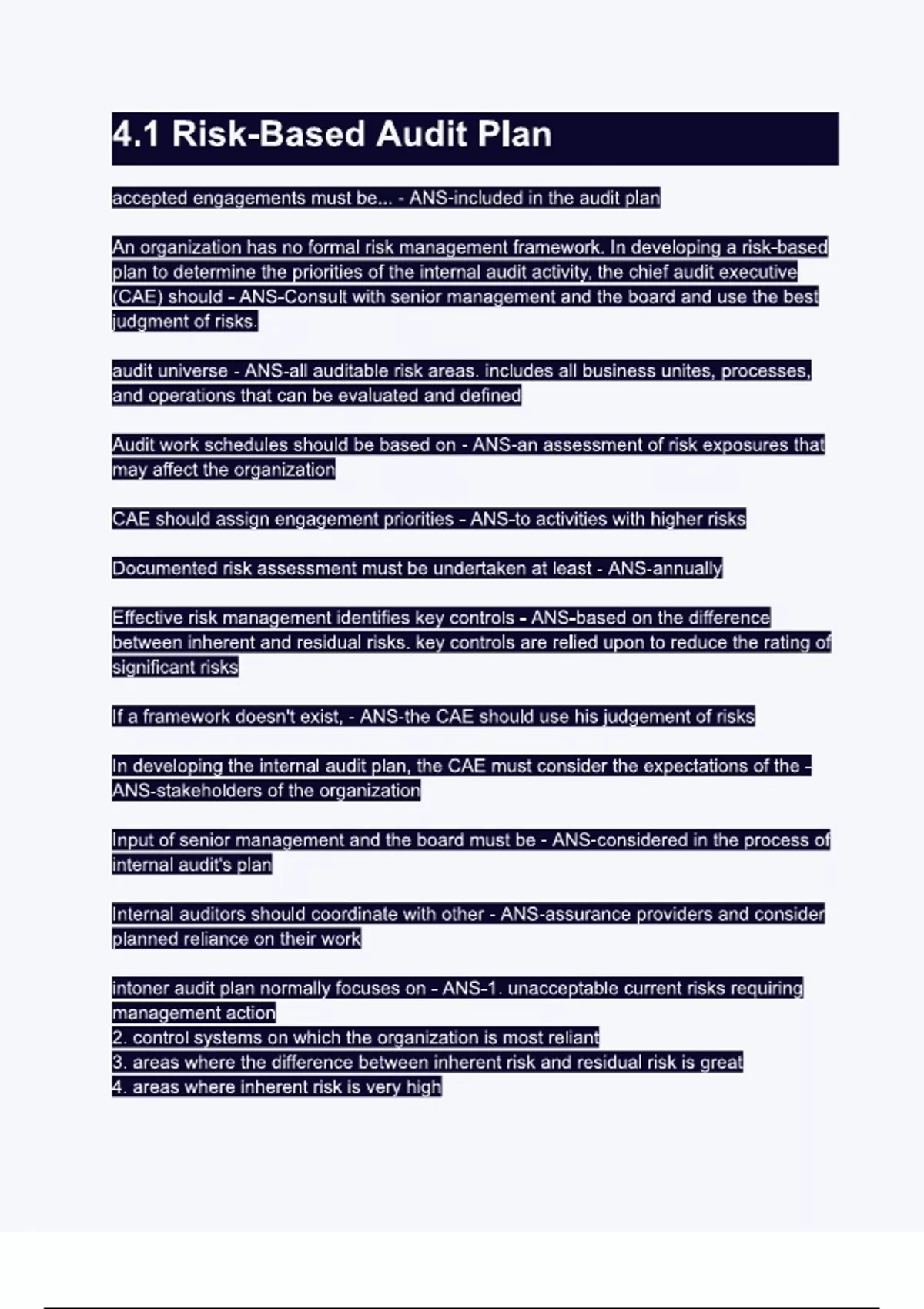 4.1 Risk-Based Audit Plan

accepted engagements must be... - ANS-included in the audit plan

An organization has no formal risk management framework. In developing a risk-based plan to determine the priorities of the internal audit activity, the chief audit executive (CAE) should - ANS-Consult with senior management and the board and use the best judgment of risks.

audit universe - ANS-all auditable risk areas. includes all business unites, processes, and operations that can be evaluated and defined

Audit work schedules should be based on - ANS-an assessment of risk exposures that may affect the organization

CAE should assign engagement priorities - ANS-to activities with higher risks

Documented risk assessment must be undertaken at least - ANS-annually

Effective risk management identifies key controls - ANS-based on the difference between inherent and residual risks. key controls are relied upon to reduce the rating of significant risks

If a framework doesn't exist, - ANS-the CAE should use his judgement of risks

In developing the internal audit plan, the CAE must consider the expectations of the - ANS-stakeholders of the organization

Input of senior management and the board must be - ANS-considered in the process of internal audit's plan

Internal auditors should coordinate with other - ANS-assurance providers and consider planned reliance on their work

intoner audit plan normally focuses on - ANS-1. unacceptable current risks requiring management action
2. control systems on which the organization is most reliant
3. areas where the difference between inherent risk and residual risk is great
4. areas where inherent risk is very high